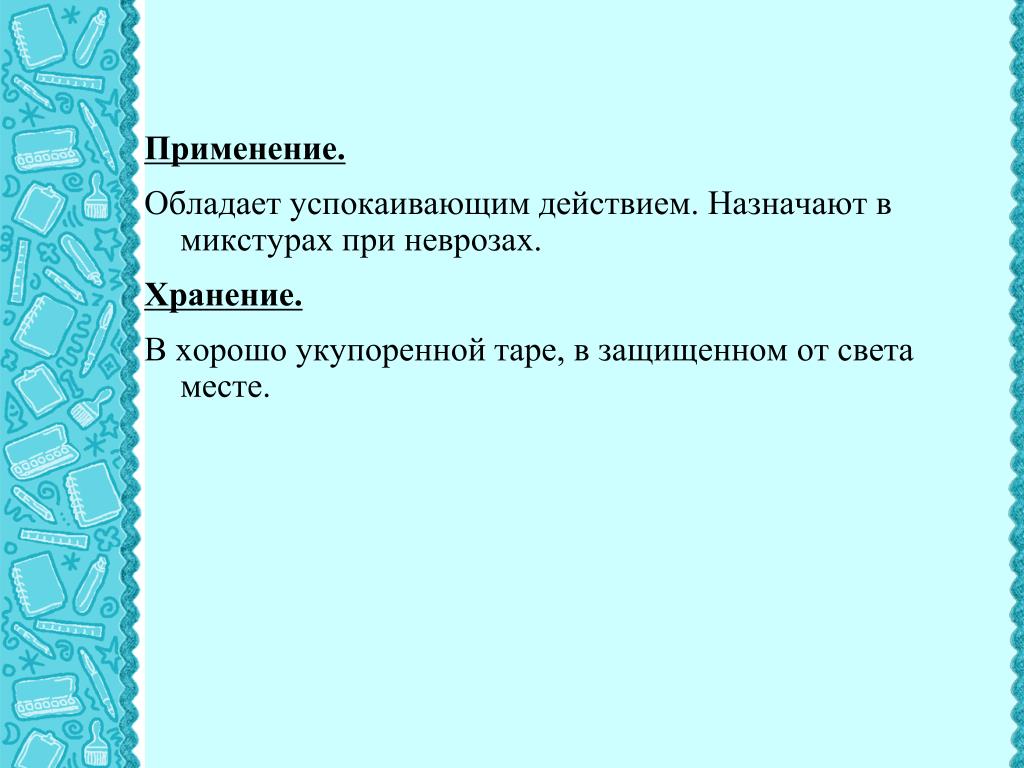 Применение.

Обладает успокаивающим действием. Назначают в микстурах при неврозах.

Хранение.

В хорошо укупоренной таре, в защищенном от света месте.